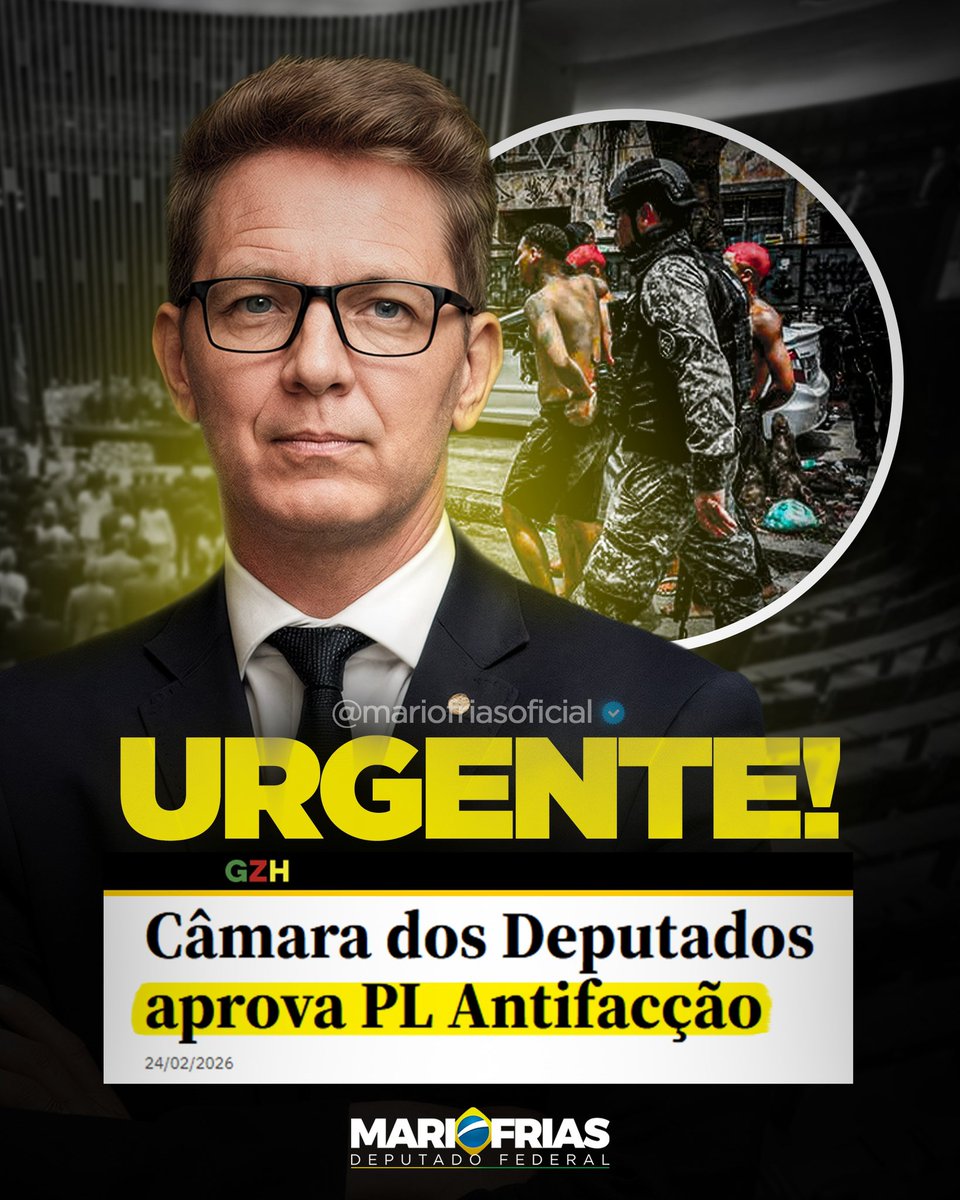 @mariofriasoficial

URGENTE!

GZH

Câmara dos Deputados aprova PL Antifacção

24/02/2026

MARIO FRIAS
DEPUTADO FEDERAL